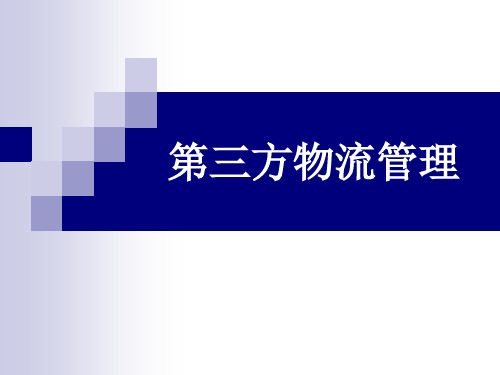 第三方物流管理